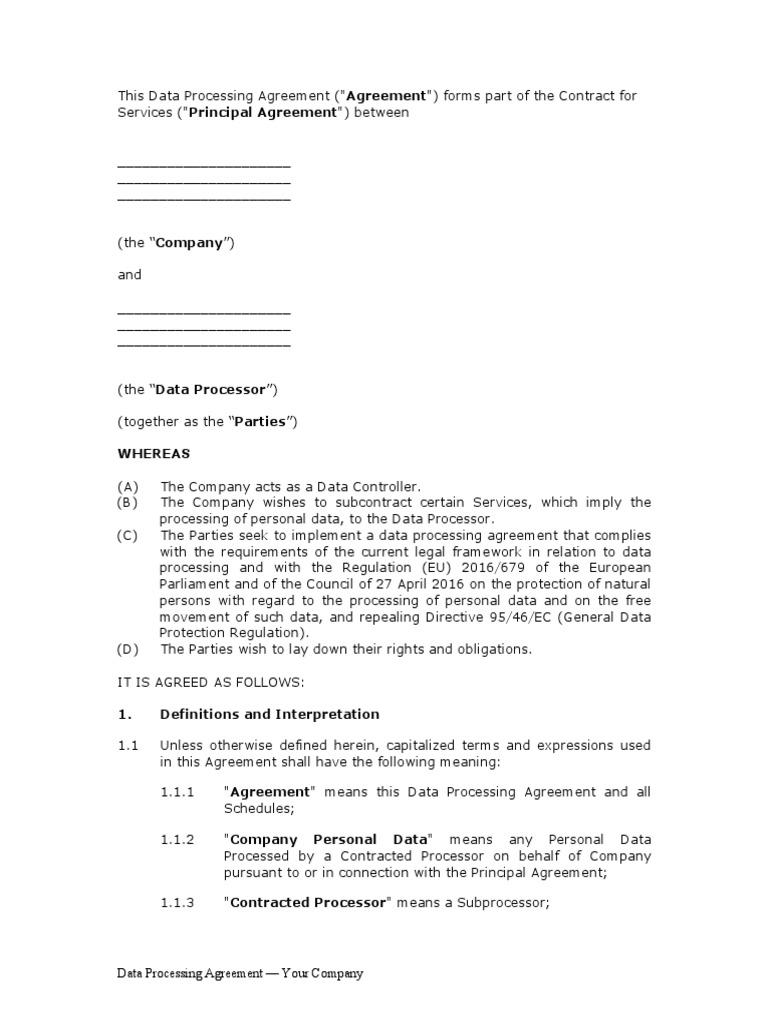 This Data Processing Agreement ("Agreement") forms part of the Contract for Services ("Principal Agreement") between

_____________________
_____________________
_____________________

(the "Company")

and

_____________________
_____________________
_____________________

(the "Data Processor")

(together as the "Parties")

WHEREAS

(A) The Company acts as a Data Controller.
(B) The Company wishes to subcontract certain Services, which imply the processing of personal data, to the Data Processor.
(C) The Parties seek to implement a data processing agreement that complies with the requirements of the current legal framework in relation to data processing and with the Regulation (EU) 2016/679 of the European Parliament and of the Council of 27 April 2016 on the protection of natural persons with regard to the processing of personal data and on the free movement of such data, and repealing Directive 95/46/EC (General Data Protection Regulation).
(D) The Parties wish to lay down their rights and obligations.

IT IS AGREED AS FOLLOWS:

1. Definitions and Interpretation

1.1 Unless otherwise defined herein, capitalized terms and expressions used in this Agreement shall have the following meaning:

1.1.1 "Agreement" means this Data Processing Agreement and all Schedules;

1.1.2 "Company Personal Data" means any Personal Data Processed by a Contracted Processor on behalf of Company pursuant to or in connection with the Principal Agreement;

1.1.3 "Contracted Processor" means a Subprocessor;

Data Processing Agreement — Your Company